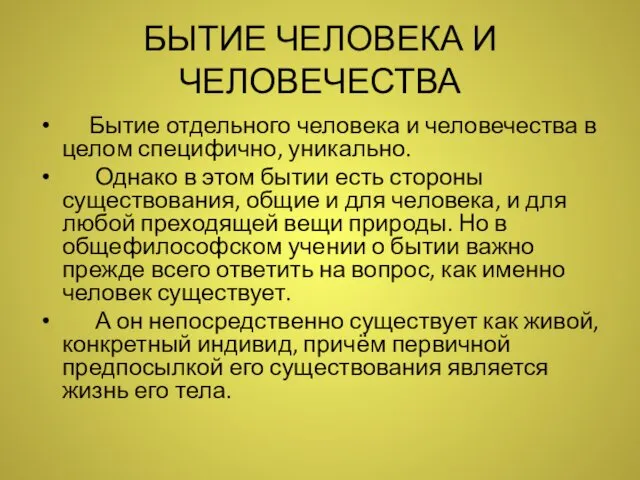 БЫТИЕ ЧЕЛОВЕКА И ЧЕЛОВЕЧЕСТВА

• Бытие отдельного человека и человечества в целом специфично, уникально.

• Однако в этом бытии есть стороны существования, общие и для человека, и для любой преходящей вещи природы. Но в общефилософском учении о бытии важно прежде всего ответить на вопрос, как именно человек существует.

• А он непосредственно существует как живой, конкретный индивид, причём первичной предпосылкой его существования является жизнь его тела.